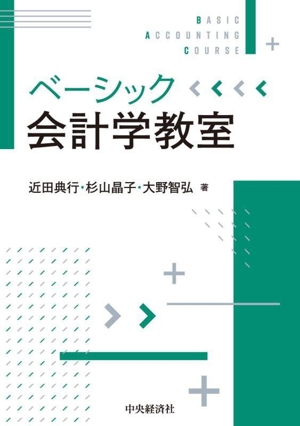 BASIC
ACCOUNTING
COURSE

ベーシック
会計学教室

近田典行・杉山晶子・大野智弘 著

中央経済社